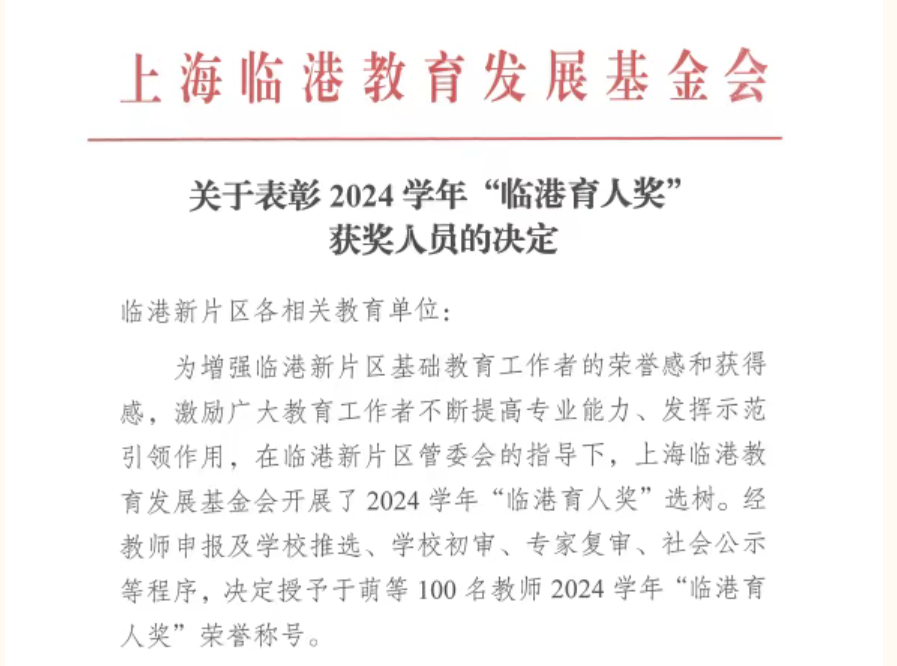 上海临港教育发展基金会

关于表彰 2024 学年“临港育人奖”获奖人员的决定

临港新片区各相关教育单位：

为增强临港新片区基础教育工作者的荣誉感和获得感，激励广大教育工作者不断提高专业能力、发挥示范引领作用，在临港新片区管委会的指导下，上海临港教育发展基金会开展了 2024 学年“临港育人奖”选树。经教师申报及学校推选、学校初审、专家复审、社会公示等程序，决定授予于萌等 100 名教师 2024 学年“临港育人奖”荣誉称号。